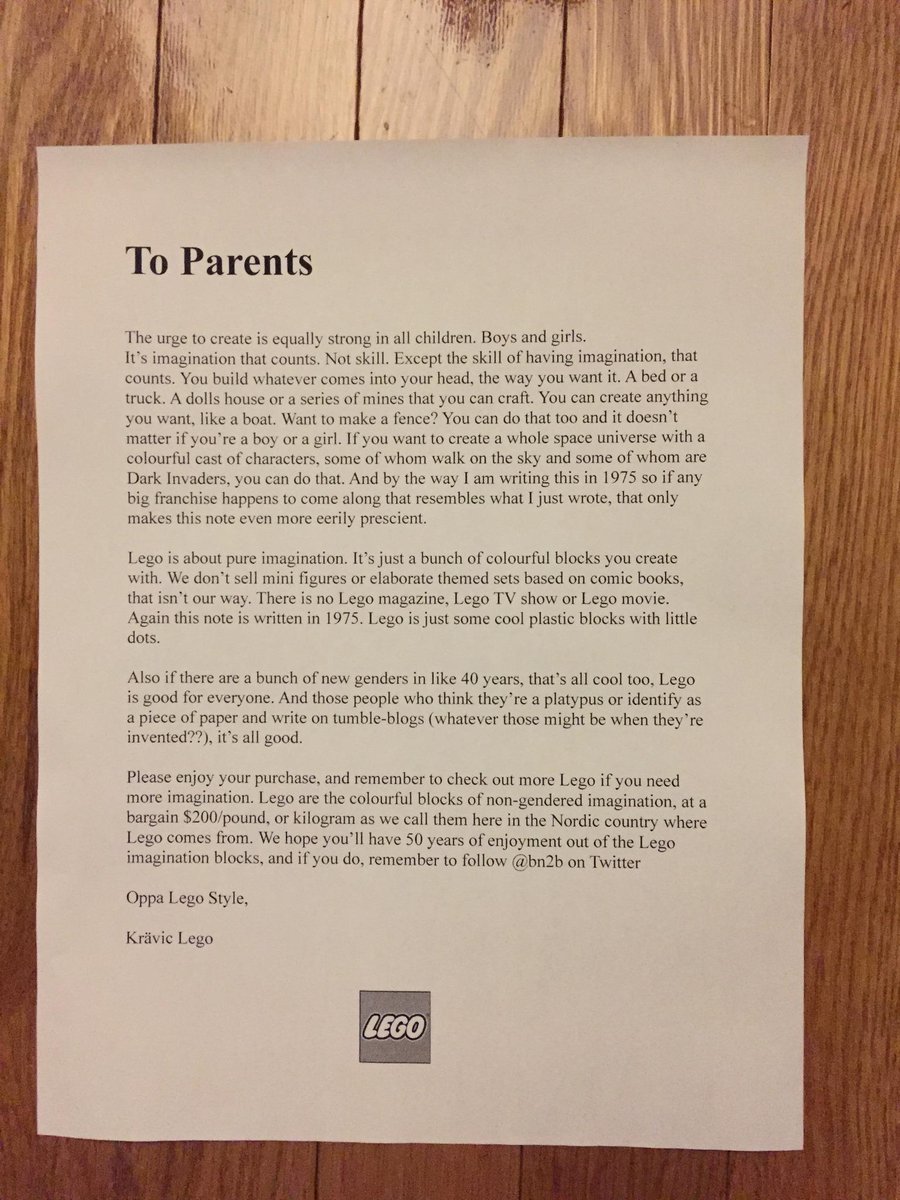 To Parents

The urge to create is equally strong in all children. Boys and girls.
It's imagination that counts. Not skill. Except the skill of having imagination, that counts. You build whatever comes into your head, the way you want it. A bed or a truck. A dolls house or a series of mines that you can craft. You can create anything you want, like a boat. Want to make a fence? You can do that too and it doesn't matter if you're a boy or a girl. If you want to create a whole space universe with a colourful cast of characters, some of whom walk on the sky and some of whom are Dark Invaders, you can do that. And by the way I am writing this in 1975 so if any big franchise happens to come along that resembles what I just wrote, that only makes this note even more eerily prescient.

Lego is about pure imagination. It's just a bunch of colourful blocks you create with. We don't sell mini figures or elaborate themed sets based on comic books, that isn't our way. There is no Lego magazine, Lego TV show or Lego movie. Again this note is written in 1975. Lego is just some cool plastic blocks with little dots.

Also if there are a bunch of new genders in like 40 years, that's all cool too, Lego is good for everyone. And those people who think they're a platypus or identify as a piece of paper and write on tumble-blogs (whatever those might be when they're invented??), it's all good.

Please enjoy your purchase, and remember to check out more Lego if you need more imagination. Lego are the colourful blocks of non-gendered imagination, at a bargain $200/pound, or kilogram as we call them here in the Nordic country where Lego comes from. We hope you'll have 50 years of enjoyment out of the Lego imagination blocks, and if you do, remember to follow @bn2b on Twitter

Oppa Lego Style,

Krävic Lego

LEGO